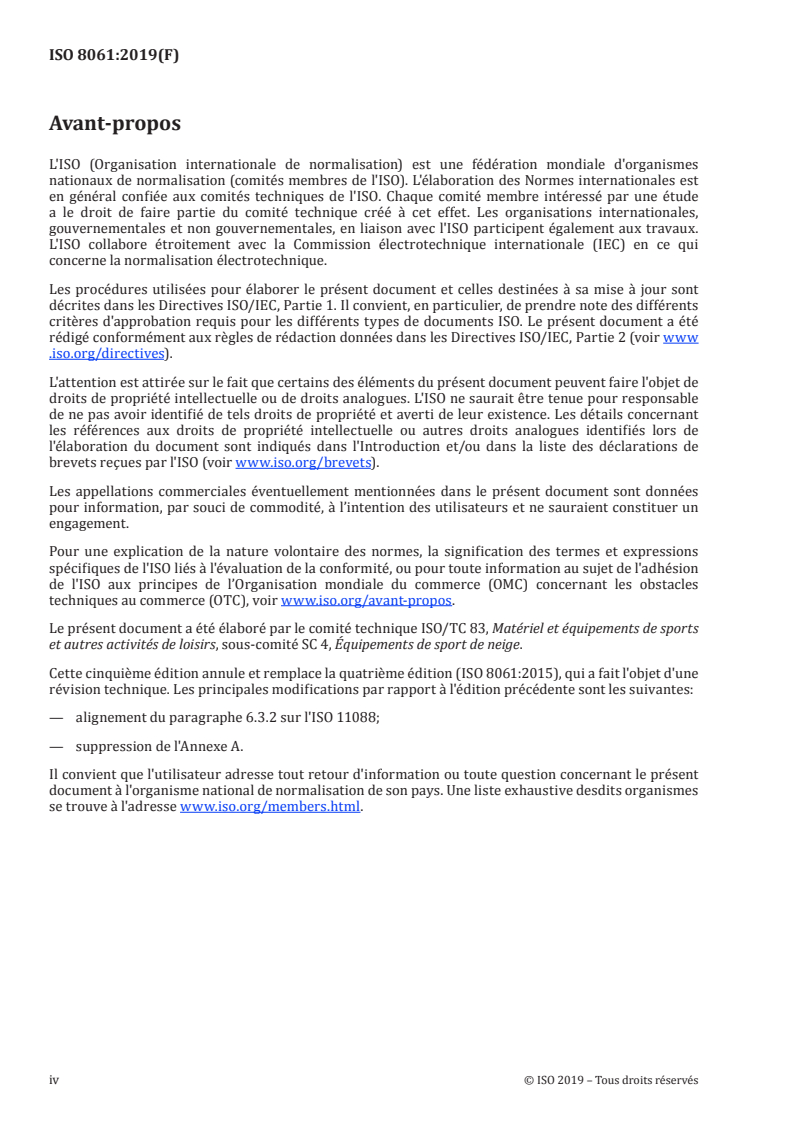 ISO 8061:2019(F)

Avant-propos

L'ISO (Organisation internationale de normalisation) est une fédération mondiale d'organismes nationaux de normalisation (comités membres de l'ISO). L'élaboration des Normes internationales est en général confiée aux comités techniques de l'ISO. Chaque comité membre intéressé par une étude a le droit de faire partie du comité technique créé à cet effet. Les organisations internationales, gouvernementales et non gouvernementales, en liaison avec l'ISO participent également aux travaux. L'ISO collabore étroitement avec la Commission électrotechnique internationale (IEC) en ce qui concerne la normalisation électrotechnique.

Les procédures utilisées pour élaborer le présent document et celles destinées à sa mise à jour sont décrites dans les Directives ISO/IEC, Partie 1. Il convient, en particulier, de prendre note des différents critères d'approbation requis pour les différents types de documents ISO. Le présent document a été rédigé conformément aux règles de rédaction données dans les Directives ISO/IEC, Partie 2 (voir www.iso.org/directives).

L'attention est attirée sur le fait que certains des éléments du présent document peuvent faire l'objet de droits de propriété intellectuelle ou de droits analogues. L'ISO ne saurait être tenue pour responsable de ne pas avoir identifié de tels droits de propriété et averti de leur existence. Les détails concernant les références aux droits de propriété intellectuelle ou autres droits analogues identifiés lors de l'élaboration du document sont indiqués dans l'Introduction et/ou dans la liste des déclarations de brevets reçues par l'ISO (voir www.iso.org/brevets).

Les appellations commerciales éventuellement mentionnées dans le présent document sont données pour information, par souci de commodité, à l'intention des utilisateurs et ne sauraient constituer un engagement.

Pour une explication de la nature volontaire des normes, la signification des termes et expressions spécifiques de l'ISO liés à l'évaluation de la conformité, ou pour toute information au sujet de l'adhésion de l'ISO aux principes de l'Organisation mondiale du commerce (OMC) concernant les obstacles techniques au commerce (OTC), voir www.iso.org/avant-propos.

Le présent document a été élaboré par le comité technique ISO/TC 83, Matériel et équipements de sports et autres activités de loisirs, sous-comité SC 4, Équipements de sport de neige.

Cette cinquième édition annule et remplace la quatrième édition (ISO 8061:2015), qui a fait l'objet d'une révision technique. Les principales modifications par rapport à l'édition précédente sont les suivantes:

— alignement du paragraphe 6.3.2 sur l'ISO 11088;

— suppression de l'Annexe A.

Il convient que l'utilisateur adresse tout retour d'information ou toute question concernant le présent document à l'organisme national de normalisation de son pays. Une liste exhaustive desdits organismes se trouve à l'adresse www.iso.org/members.html.

iv © ISO 2019 – Tous droits réservés